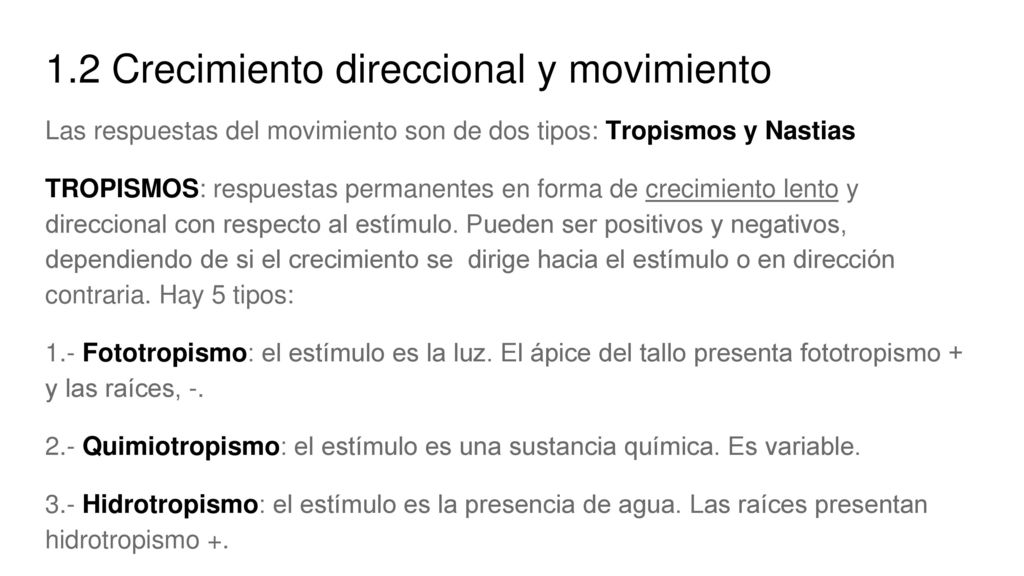 1.2 Crecimiento direccional y movimiento

Las respuestas del movimiento son de dos tipos: Tropismos y Nastias

TROPISMOS: respuestas permanentes en forma de crecimiento lento y direccional con respecto al estímulo. Pueden ser positivos y negativos, dependiendo de si el crecimiento se dirige hacia el estímulo o en dirección contraria. Hay 5 tipos:

1.- Fototropismo: el estímulo es la luz. El ápice del tallo presenta fototropismo + y las raíces, -.

2.- Quimiotropismo: el estímulo es una sustancia química. Es variable.

3.- Hidrotropismo: el estímulo es la presencia de agua. Las raíces presentan hidrotropismo +.